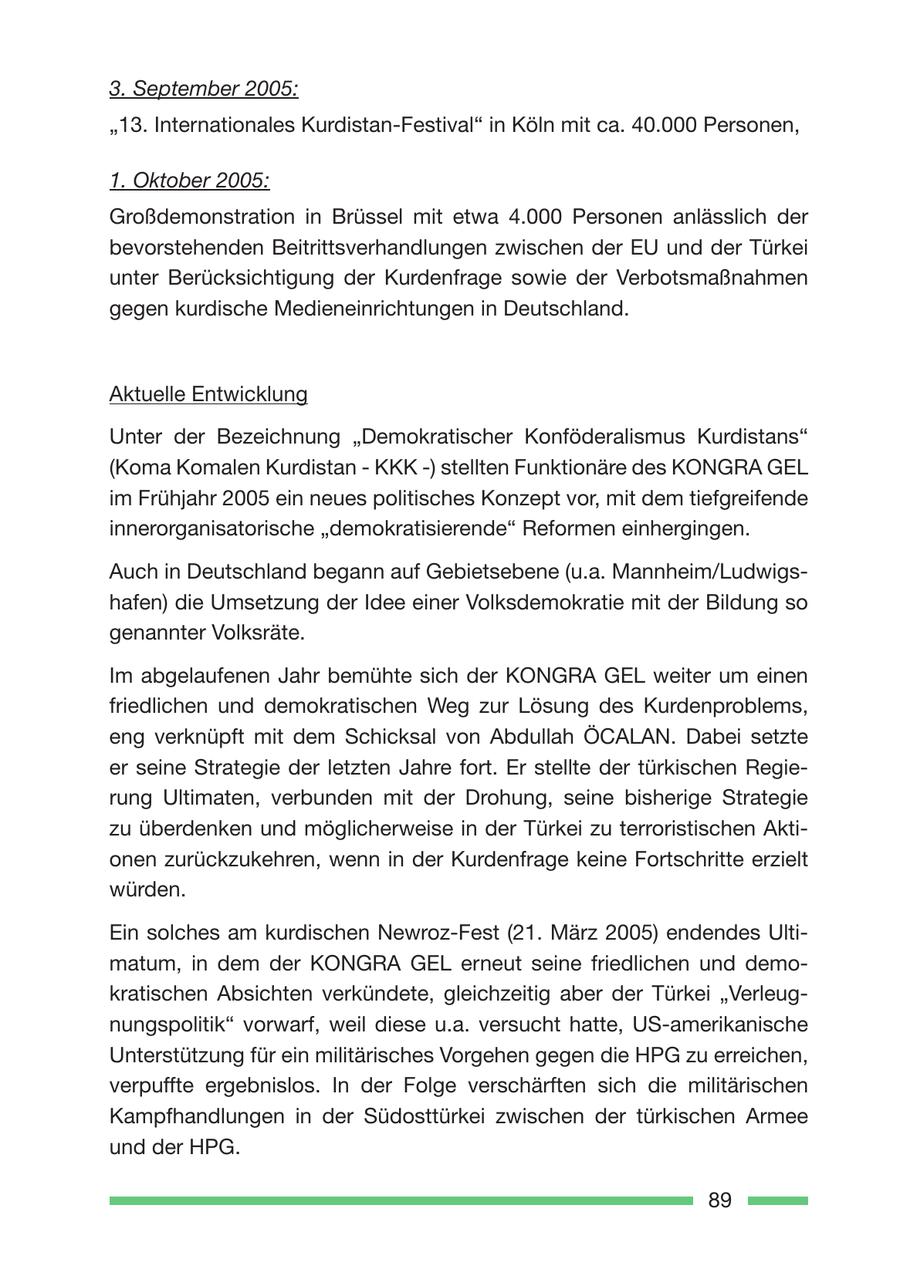 3. September 2005:

„13. Internationales Kurdistan-Festival“ in Köln mit ca. 40.000 Personen,

1. Oktober 2005:

Großdemonstration in Brüssel mit etwa 4.000 Personen anlässlich der bevorstehenden Beitrittsverhandlungen zwischen der EU und der Türkei unter Berücksichtigung der Kurdenfrage sowie der Verbotsmaßnahmen gegen kurdische Medieneinrichtungen in Deutschland.

Aktuelle Entwicklung

Unter der Bezeichnung „Demokratischer Konföderalismus Kurdistans“ (Koma Komalen Kurdistan - KKK -) stellten Funktionäre des KONGRA GEL im Frühjahr 2005 ein neues politisches Konzept vor, mit dem tiefgreifende innerorganisatorische „demokratisierende“ Reformen einhergingen.

Auch in Deutschland begann auf Gebietsebene (u.a. Mannheim/Ludwigshafen) die Umsetzung der Idee einer Volksdemokratie mit der Bildung so genannter Volksräte.

Im abgelaufenen Jahr bemühte sich der KONGRA GEL weiter um einen friedlichen und demokratischen Weg zur Lösung des Kurdenproblems, eng verknüpft mit dem Schicksal von Abdullah ÖCALAN. Dabei setzte er seine Strategie der letzten Jahre fort. Er stellte der türkischen Regierung Ultimaten, verbunden mit der Drohung, seine bisherige Strategie zu überdenken und möglicherweise in der Türkei zu terroristischen Aktionen zurückzukehren, wenn in der Kurdenfrage keine Fortschritte erzielt würden.

Ein solches am kurdischen Newroz-Fest (21. März 2005) endendes Ultimatum, in dem der KONGRA GEL erneut seine friedlichen und demokratischen Absichten verkündete, gleichzeitig aber der Türkei „Verleugnungspolitik“ vorwarf, weil diese u.a. versucht hatte, US-amerikanische Unterstützung für ein militärisches Vorgehen gegen die HPG zu erreichen, verpuffte ergebnislos. In der Folge verschärften sich die militärischen Kampfhandlungen in der Südosttürkei zwischen der türkischen Armee und der HPG.

89